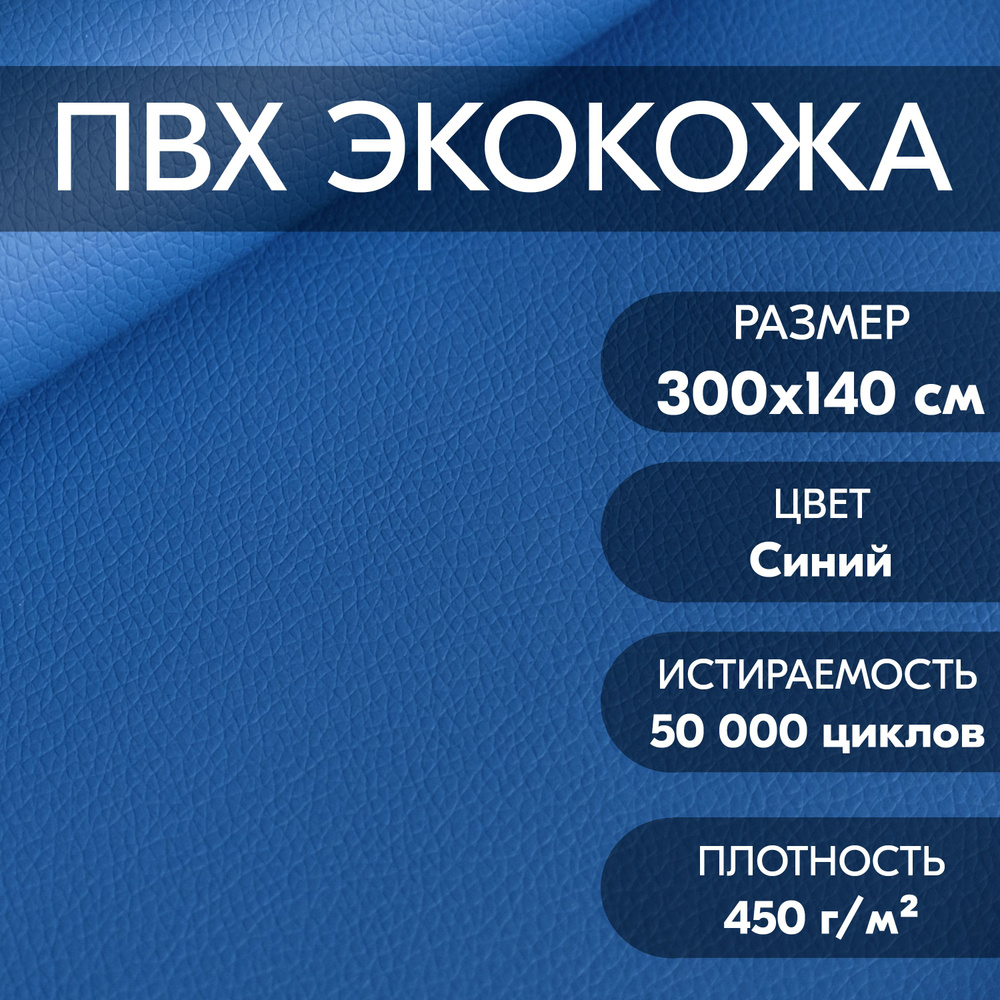 ПВХ ЭКОКОЖА

РАЗМЕР
300х140 см

ЦВЕТ
Синий

ИСТИРАЕМОСТЬ
50 000 циклов

ПЛОТНОСТЬ
450 г/м²